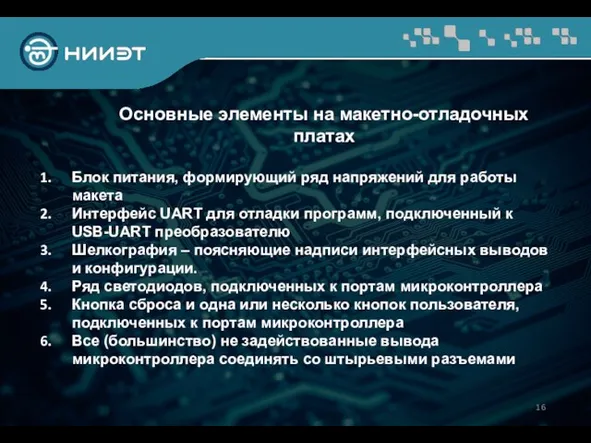 НИИЭТ

Основные элементы на макетно-отладочных платах

1. Блок питания, формирующий ряд напряжений для работы макета
2. Интерфейс UART для отладки программ, подключенный к USB-UART преобразователю
3. Шелкография – поясняющие надписи интерфейсных выводов и конфигурации.
4. Ряд светодиодов, подключенных к портам микроконтроллера
5. Кнопка сброса и одна или несколько кнопок пользователя, подключенных к портам микроконтроллера
6. Все (большинство) не задействованные вывода микроконтроллера соединять со штырьевыми разъемами

16